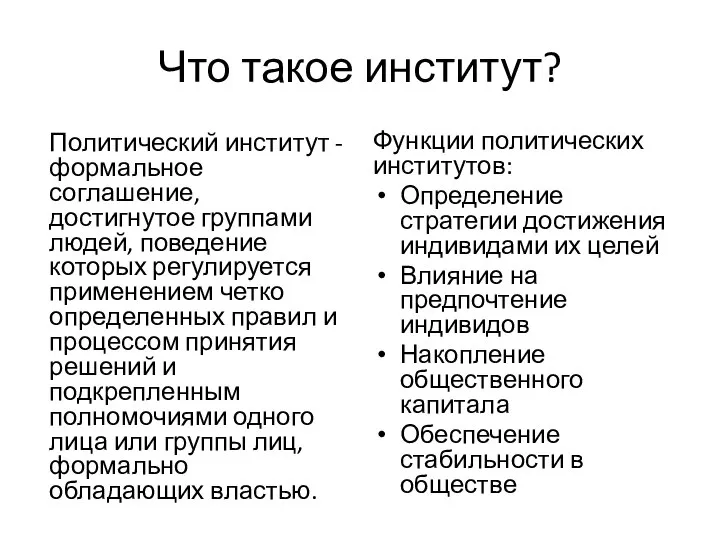 Что такое институт?

Политический институт - формальное соглашение, достигнутое группами людей, поведение которых регулируется применением четко определенных правил и процессом принятия решений и подкрепленным полномочиями одного лица или группы лиц, формально обладающих властью.

Функции политических институтов:
• Определение стратегии достижения индивидами их целей
• Влияние на предпочтение индивидов
• Накопление общественного капитала
• Обеспечение стабильности в обществе